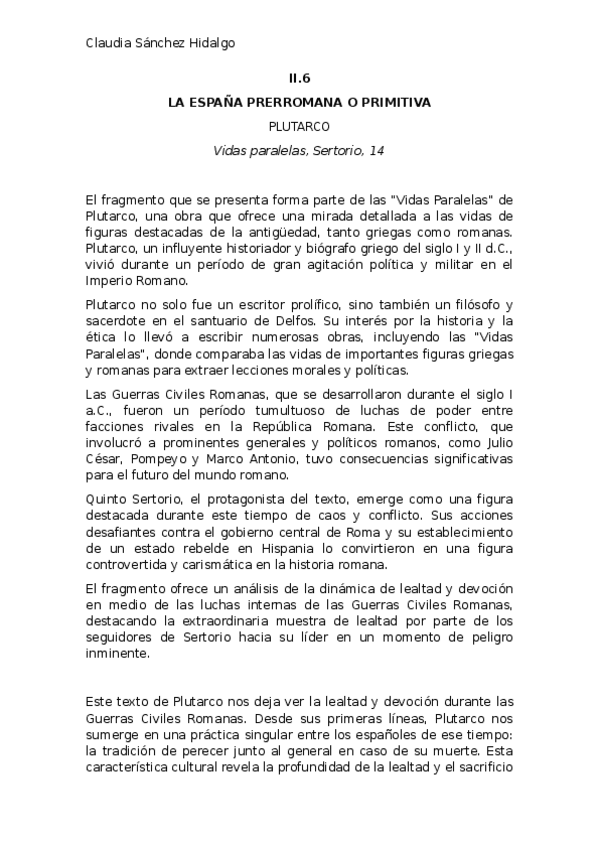 Claudia Sánchez Hidalgo

II.6

LA ESPAÑA PRERROMANA O PRIMITIVA

PLUTARCO

Vidas paralelas, Sertorio, 14

El fragmento que se presenta forma parte de las "Vidas Paralelas" de Plutarco, una obra que ofrece una mirada detallada a las vidas de figuras destacadas de la antigüedad, tanto griegas como romanas. Plutarco, un influyente historiador y biógrafo griego del siglo I y II d.C., vivió durante un período de gran agitación política y militar en el Imperio Romano.

Plutarco no solo fue un escritor prolífico, sino también un filósofo y sacerdote en el santuario de Delfos. Su interés por la historia y la ética lo llevó a escribir numerosas obras, incluyendo las "Vidas Paralelas", donde comparaba las vidas de importantes figuras griegas y romanas para extraer lecciones morales y políticas.

Las Guerras Civiles Romanas, que se desarrollaron durante el siglo I a.C., fueron un período tumultuoso de luchas de poder entre facciones rivales en la República Romana. Este conflicto, que involucró a prominentes generales y políticos romanos, como Julio César, Pompeyo y Marco Antonio, tuvo consecuencias significativas para el futuro del mundo romano.

Quinto Sertorio, el protagonista del texto, emerge como una figura destacada durante este tiempo de caos y conflicto. Sus acciones desafiantes contra el gobierno central de Roma y su establecimiento de un estado rebelde en Hispania lo convirtieron en una figura controvertida y carismática en la historia romana.

El fragmento ofrece un análisis de la dinámica de lealtad y devoción en medio de las luchas internas de las Guerras Civiles Romanas, destacando la extraordinaria muestra de lealtad por parte de los seguidores de Sertorio hacia su líder en un momento de peligro inminente.

Este texto de Plutarco nos deja ver la lealtad y devoción durante las Guerras Civiles Romanas. Desde sus primeras líneas, Plutarco nos sumerge en una práctica singular entre los españoles de ese tiempo: la tradición de perecer junto al general en caso de su muerte. Esta característica cultural revela la profundidad de la lealtad y el sacrificio